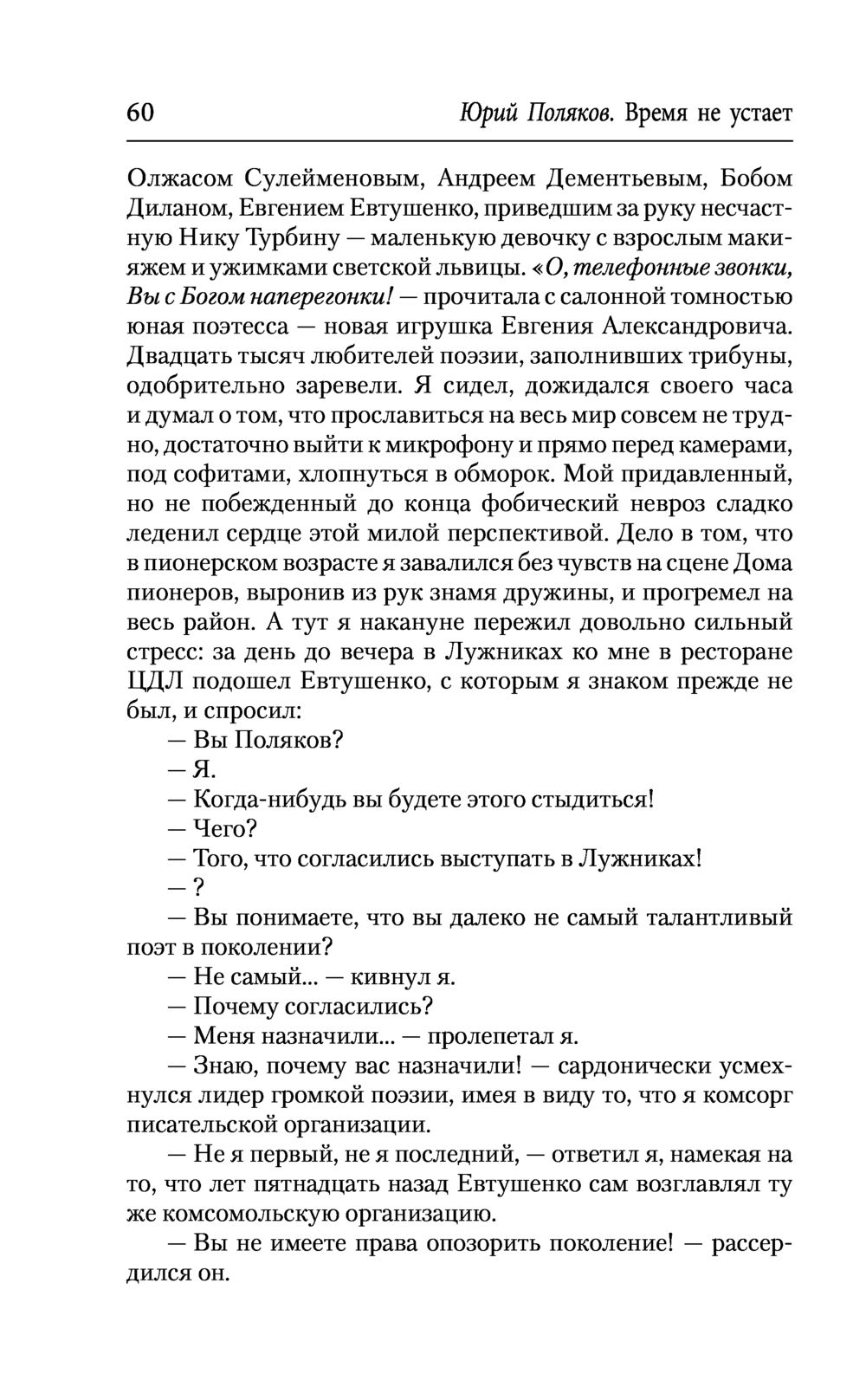 60 Юрий Поляков. Время не устает

Олжасом Сулейменовым, Андреем Дементьевым, Бобом Диланом, Евгением Евтушенко, приведшим за руку несчастную Нику Турбину — маленькую девочку с взрослым макияжем и ужимками светской львицы. «О, телефонные звонки, Вы с Богом наперегонки! — прочитала с салонной томностью юная поэтесса — новая игрушка Евгения Александровича. Двадцать тысяч любителей поэзии, заполнивших трибуны, одобрительно заревели. Я сидел, дожидался своего часа и думал о том, что прославиться на весь мир совсем не трудно, достаточно выйти к микрофону и прямо перед камерами, под софитами, хлопнуться в обморок. Мой придавленный, но не побежденный до конца фобический невроз сладко леденил сердце этой милой перспективой. Дело в том, что в пионерском возрасте я завалился без чувств на сцене Дома пионеров, выронив из рук знамя дружины, и прогремел на весь район. А тут я накануне пережил довольно сильный стресс: за день до вечера в Лужниках ко мне в ресторане ЦДЛ подошел Евтушенко, с которым я знаком прежде не был, и спросил:

— Вы Поляков?

— Я.

— Когда-нибудь вы будете этого стыдиться!

— Чего?

— Того, что согласились выступать в Лужниках!

— ?

— Вы понимаете, что вы далеко не самый талантливый поэт в поколении?

— Не самый... — кивнул я.

— Почему согласились?

— Меня назначили... — пролепетал я.

— Знаю, почему вас назначили! — сардонически усмехнулся лидер громкой поэзии, имея в виду то, что я комсорг писательской организации.

— Не я первый, не я последний, — ответил я, намекая на то, что лет пятнадцать назад Евтушенко сам возглавлял ту же комсомольскую организацию.

— Вы не имеете права опозорить поколение! — рассердился он.